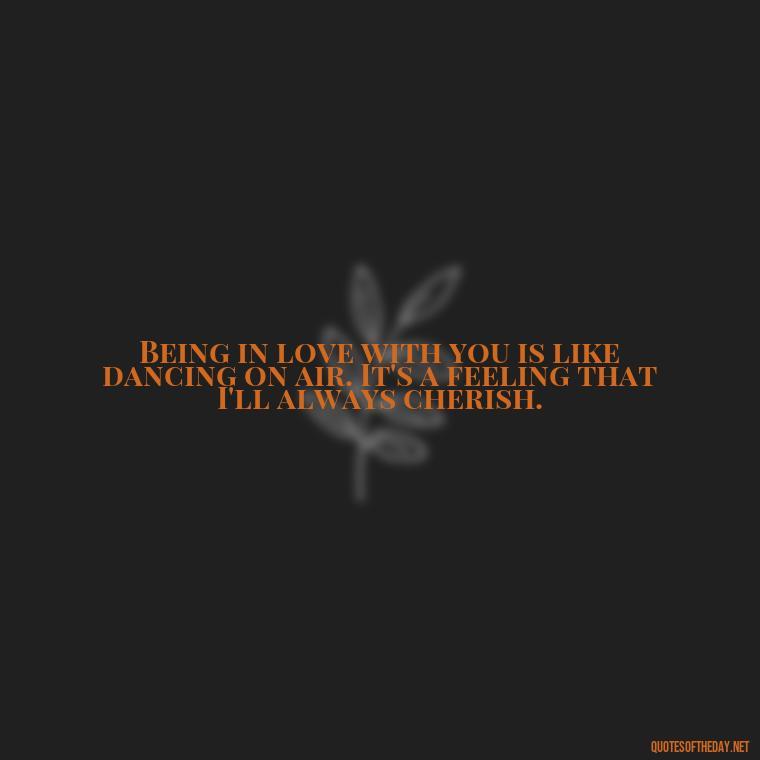 Being in love with you is like dancing on air. It's a feeling that I'll always cherish.

QUOTESOFTHEDAY.NET